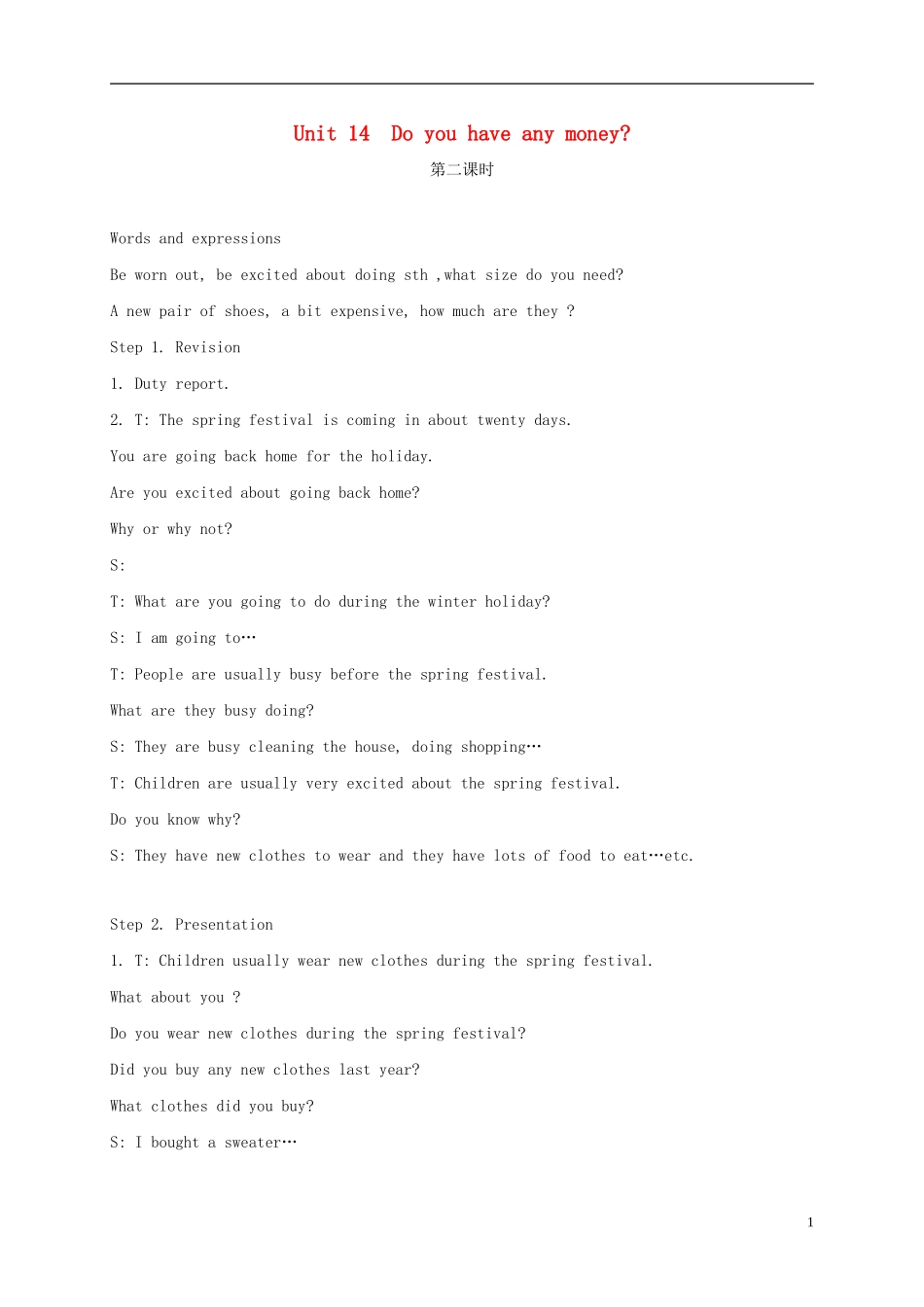 Unit 14 Do you have any money?

第二课时

Words and expressions

Be worn out, be excited about doing sth ,what size do you need?

A new pair of shoes, a bit expensive, how much are they ?

Step 1. Revision

1. Duty report.

2. T: The spring festival is coming in about twenty days.

You are going back home for the holiday.

Are you excited about going back home?

Why or why not?

S:

T: What are you going to do during the winter holiday?

S: I am going to…

T: People are usually busy before the spring festival.

What are they busy doing?

S: They are busy cleaning the house, doing shopping…

T: Children are usually very excited about the spring festival.

Do you know why?

S: They have new clothes to wear and they have lots of food to eat…etc.

Step 2. Presentation

1. T: Children usually wear new clothes during the spring festival.

What about you ?

Do you wear new clothes during the spring festival?

Did you buy any new clothes last year?

What clothes did you buy?

S: I bought a sweater…

1